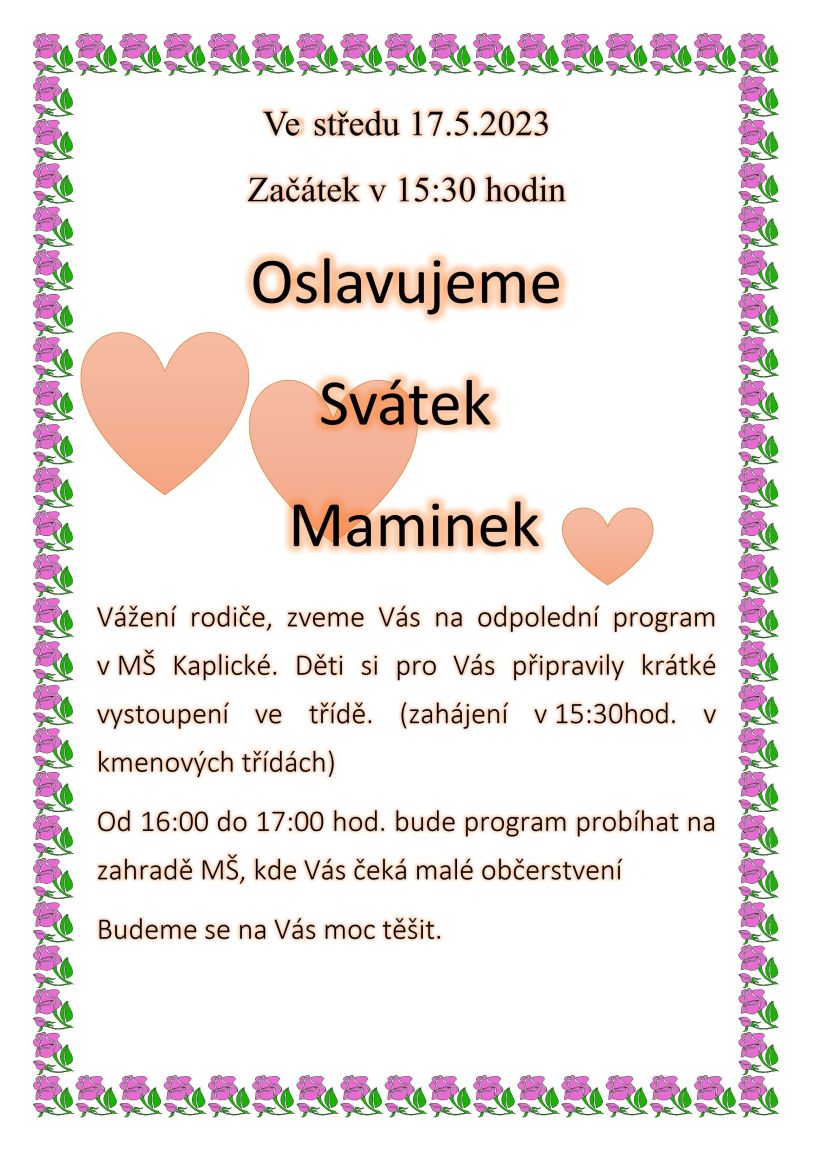 Ve středu 17.5.2023

Začátek v 15:30 hodin

Oslavujeme

Svátek

Maminek

Vážení rodiče, zveme Vás na odpolední program v MŠ Kaplické. Děti si pro Vás připravily krátké vystoupení ve třídě. (zahájení v 15:30hod. v kmenových třídách)

Od 16:00 do 17:00 hod. bude program probíhat na zahradě MŠ, kde Vás čeká malé občerstvení

Budeme se na Vás moc těšit.